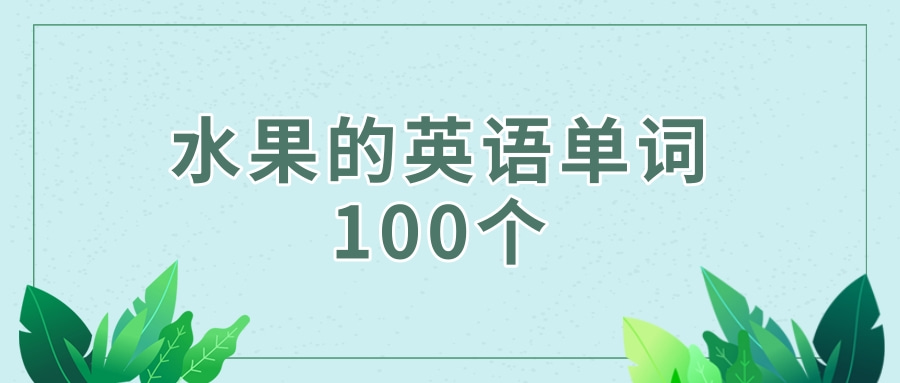 水果的英语单词
100个